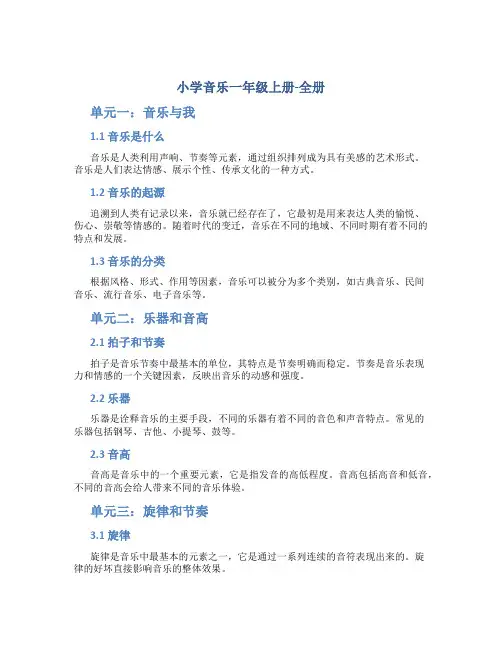 小学音乐一年级上册-全册

单元一：音乐与我

1.1 音乐是什么

音乐是人类利用声响、节奏等元素，通过组织排列成为具有美感的艺术形式。音乐是人们表达情感、展示个性、传承文化的一种方式。

1.2 音乐的起源

追溯到人类有记录以来，音乐就已经存在了，它最初是用来表达人类的愉悦、伤心、崇敬等情感的。随着时代的变迁，音乐在不同的地域、不同时期有着不同的特点和发展。

1.3 音乐的分类

根据风格、形式、作用等因素，音乐可以被分为多个类别，如古典音乐、民间音乐、流行音乐、电子音乐等。

单元二：乐器和音高

2.1 拍子和节奏

拍子是音乐节奏中最基本的单位，其特点是节奏明确而稳定。节奏是音乐表现力和情感的一个关键因素，反映出音乐的动感和强度。

2.2 乐器

乐器是诠释音乐的主要手段，不同的乐器有着不同的音色和声音特点。常见的乐器包括钢琴、吉他、小提琴、鼓等。

2.3 音高

音高是音乐中的一个重要元素，它是指发音的高低程度。音高包括高音和低音，不同的音高会给人带来不同的音乐体验。

单元三：旋律和节奏

3.1 旋律

旋律是音乐中最基本的元素之一，它是通过一系列连续的音符表现出来的。旋律的好坏直接影响音乐的整体效果。